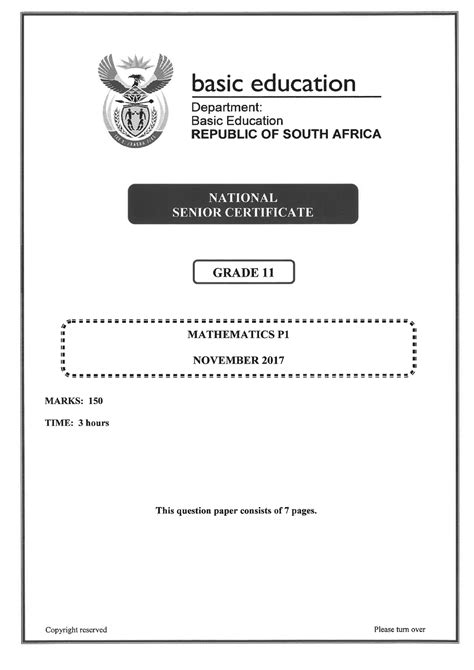 basic education

Department:
Basic Education
REPUBLIC OF SOUTH AFRICA

NATIONAL
SENIOR CERTIFICATE

GRADE 11

MATHEMATICS P1

NOVEMBER 2017

MARKS: 150

TIME: 3 hours

This question paper consists of 7 pages.

Copyright reserved

Please turn over